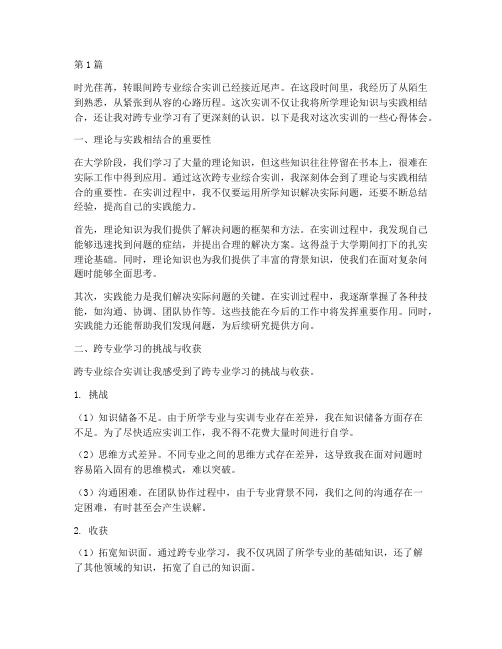 第1篇

时光荏苒，转眼间跨专业综合实训已经接近尾声。在这段时间里，我经历了从陌生到熟悉，从紧张到从容的心路历程。这次实训不仅让我将所学理论知识与实践相结合，还让我对跨专业学习有了更深刻的认识。以下是我对这次实训的一些心得体会。

一、理论与实践相结合的重要性

在大学阶段，我们学习了大量的理论知识，但这些知识往往停留在书本上，很难在实际工作中得到应用。通过这次跨专业综合实训，我深刻体会到了理论与实践相结合的重要性。在实训过程中，我不仅要运用所学知识解决实际问题，还要不断总结经验，提高自己的实践能力。

首先，理论知识为我们提供了解决问题的框架和方法。在实训过程中，我发现自己能够迅速找到问题的症结，并提出合理的解决方案。这得益于大学期间打下的扎实理论基础。同时，理论知识也为我们提供了丰富的背景知识，使我们在面对复杂问题时能够全面思考。

其次，实践能力是我们解决实际问题的关键。在实训过程中，我逐渐掌握了各种技能，如沟通、协调、团队协作等。这些技能在今后的工作中将发挥重要作用。同时，实践能力还能帮助我们发现问题，为后续研究提供方向。

二、跨专业学习的挑战与收获

跨专业综合实训让我感受到了跨专业学习的挑战与收获。

1. 挑战

（1）知识储备不足。由于所学专业与实训专业存在差异，我在知识储备方面存在不足。为了尽快适应实训工作，我不得不花费大量时间进行自学。

（2）思维方式差异。不同专业之间的思维方式存在差异，这导致我在面对问题时容易陷入固有的思维模式，难以突破。

（3）沟通困难。在团队协作过程中，由于专业背景不同，我们之间的沟通存在一定困难，有时甚至会产生误解。

2. 收获

（1）拓宽知识面。通过跨专业学习，我不仅巩固了所学专业的基础知识，还了解了其他领域的知识，拓宽了自己的知识面。